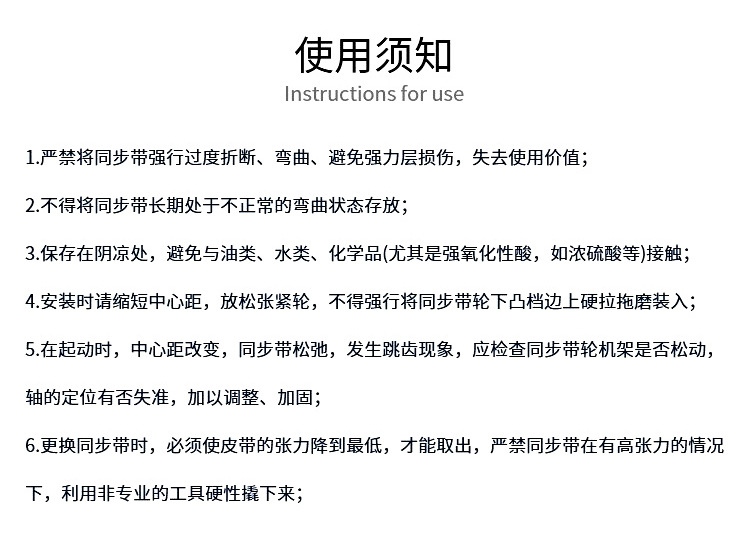 使用须知
Instructions for use

1.严禁将同步带强行过度折断、弯曲、避免强力层损伤，失去使用价值；

2.不得将同步带长期处于不正常的弯曲状态存放；

3.保存在阴凉处，避免与油类、水类、化学品(尤其是强氧化性酸，如浓硫酸等)接触；

4.安装时请缩短中心距，放松张紧轮，不得强行将同步带轮下凸档边上硬拉拖磨装入；

5.在起动时，中心距改变，同步带松弛，发生跳齿现象，应检查同步带轮机架是否松动，轴的定位有否失准，加以调整、加固；

6.更换同步带时，必须使皮带的张力降到最低，才能取出，严禁同步带在有高张力的情况下，利用非专业的工具硬性撬下来；